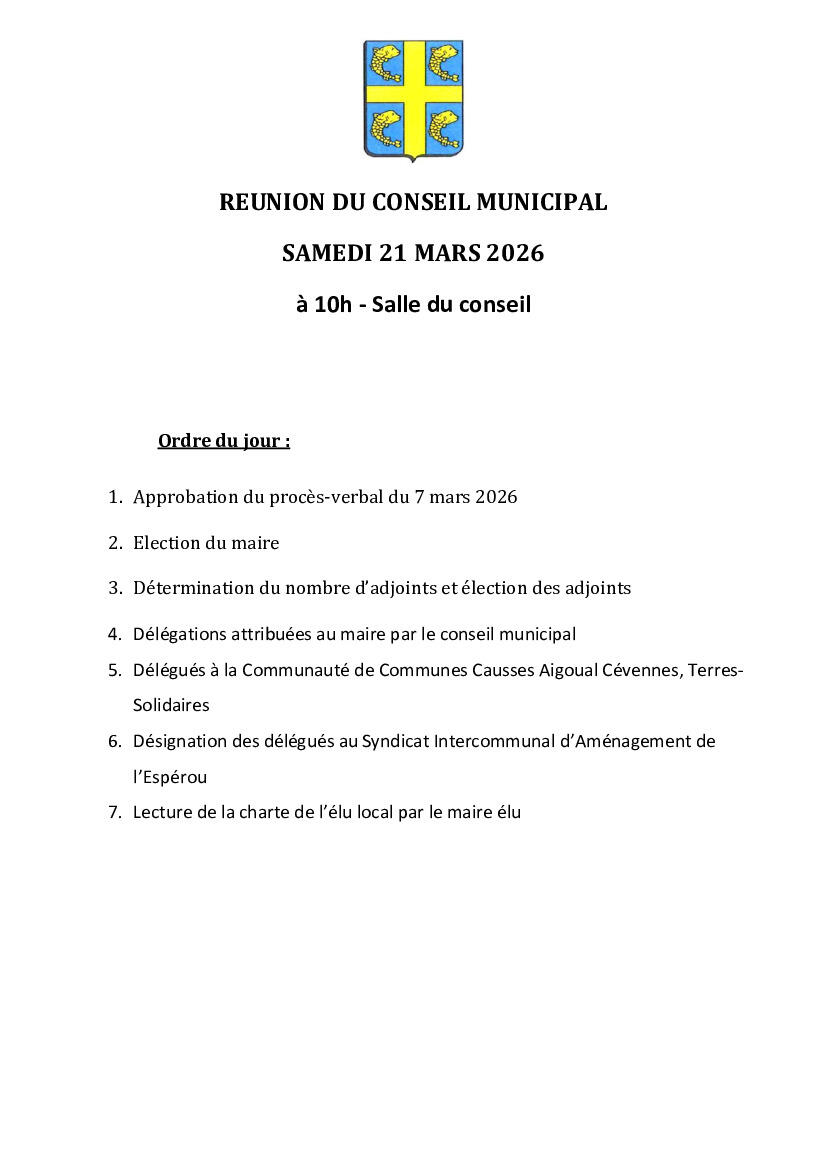 REUNION DU CONSEIL MUNICIPAL

SAMEDI 21 MARS 2026

à 10h - Salle du conseil

Ordre du jour :

1. Approbation du procès-verbal du 7 mars 2026

2. Election du maire

3. Détermination du nombre d'adjoints et élection des adjoints

4. Délégations attribuées au maire par le conseil municipal

5. Délégués à la Communauté de Communes Causses Aigoual Cévennes, Terres-Solidaires

6. Désignation des délégués au Syndicat Intercommunal d'Aménagement de l'Espérou

7. Lecture de la charte de l'élu local par le maire élu